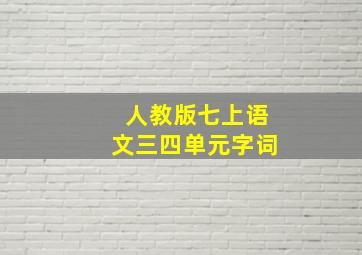 人教版七上语文三四单元字词